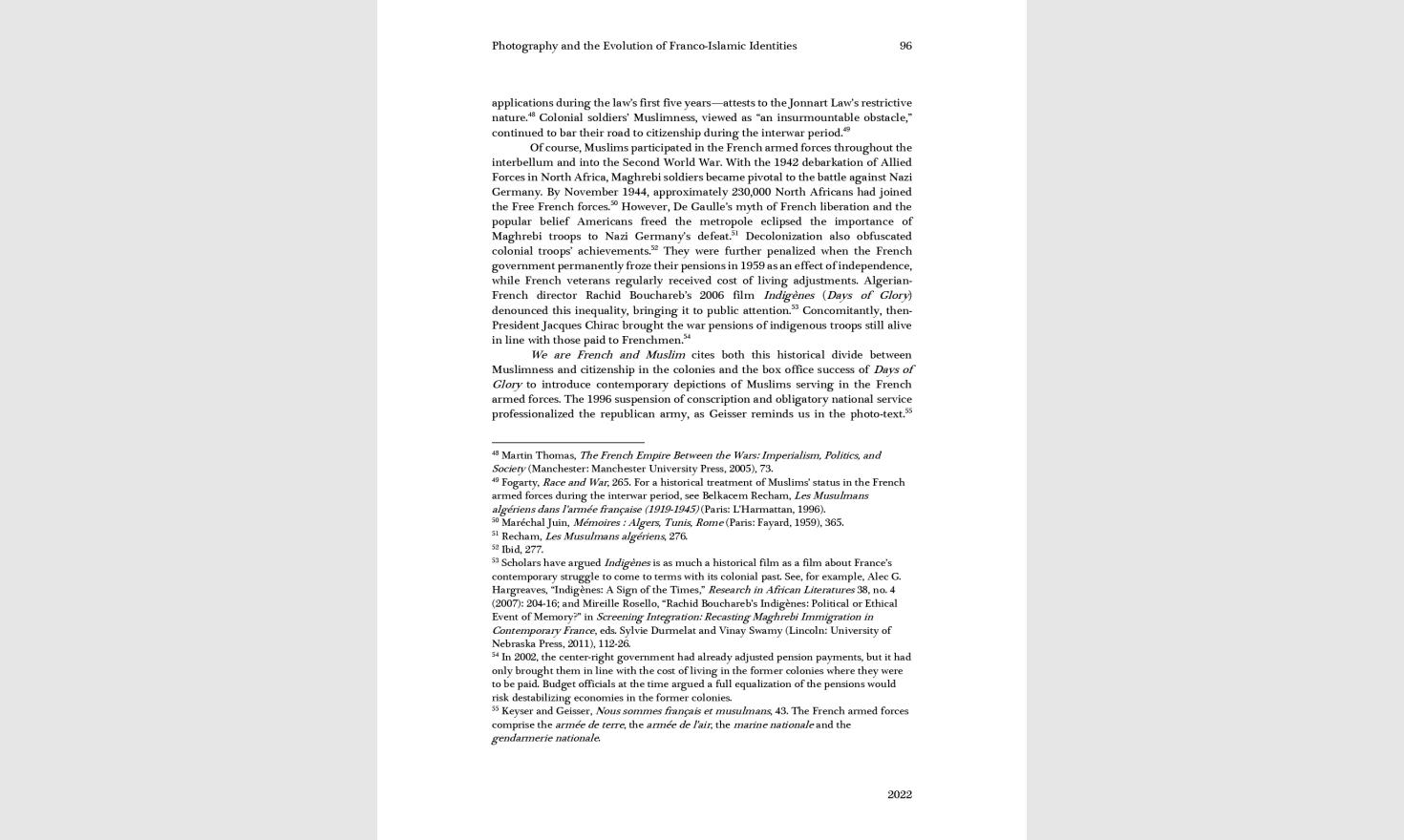 Photography and the Evolution of Franco-Islamic Identities 96

applications during the law's first five years—attests to the Jonnart Law's restrictive nature.$^{48}$ Colonial soldiers' Muslimness, viewed as "an insurmountable obstacle," continued to bar their road to citizenship during the interwar period.$^{49}$

Of course, Muslims participated in the French armed forces throughout the interbellum and into the Second World War. With the 1942 debarkation of Allied Forces in North Africa, Maghrebi soldiers became pivotal to the battle against Nazi Germany. By November 1944, approximately 230,000 North Africans had joined the Free French forces.$^{50}$ However, De Gaulle's myth of French liberation and the popular belief Americans freed the metropole eclipsed the importance of Maghrebi troops to Nazi Germany's defeat.$^{51}$ Decolonization also obfuscated colonial troops' achievements.$^{52}$ They were further penalized when the French government permanently froze their pensions in 1959 as an effect of independence, while French veterans regularly received cost of living adjustments. Algerian-French director Rachid Bouchareb's 2006 film Indigènes (Days of Glory) denounced this inequality, bringing it to public attention.$^{53}$ Concomitantly, then-President Jacques Chirac brought the war pensions of indigenous troops still alive in line with those paid to Frenchmen.$^{54}$

We are French and Muslim cites both this historical divide between Muslimness and citizenship in the colonies and the box office success of Days of Glory to introduce contemporary depictions of Muslims serving in the French armed forces. The 1996 suspension of conscription and obligatory national service professionalized the republican army, as Geisser reminds us in the photo-text.$^{55}$

$^{48}$ Martin Thomas, The French Empire Between the Wars: Imperialism, Politics, and Society (Manchester: Manchester University Press, 2005), 73.
$^{49}$ Fogarty, Race and War, 265. For a historical treatment of Muslims' status in the French armed forces during the interwar period, see Belkacem Recham, Les Musulmans algériens dans l'armée française (1919-1945) (Paris: L'Harmattan, 1996).
$^{50}$ Maréchal Juin, Mémoires : Algers, Tunis, Rome (Paris: Fayard, 1959), 365.
$^{51}$ Recham, Les Musulmans algériens, 276.
$^{52}$ Ibid, 277.
$^{53}$ Scholars have argued Indigènes is as much a historical film as a film about France's contemporary struggle to come to terms with its colonial past. See, for example, Alec G. Hargreaves, "Indigènes: A Sign of the Times," Research in African Literatures 38, no. 4 (2007): 204-16; and Mireille Rosello, "Rachid Bouchareb's Indigènes: Political or Ethical Event of Memory?" in Screening Integration: Recasting Maghrebi Immigration in Contemporary France, eds. Sylvie Durmelat and Vinay Swamy (Lincoln: University of Nebraska Press, 2011), 112-26.
$^{54}$ In 2002, the center-right government had already adjusted pension payments, but it had only brought them in line with the cost of living in the former colonies where they were to be paid. Budget officials at the time argued a full equalization of the pensions would risk destabilizing economies in the former colonies.
$^{55}$ Keyser and Geisser, Nous sommes français et musulmans, 43. The French armed forces comprise the armée de terre, the armée de l'air, the marine nationale and the gendarmerie nationale.

2022